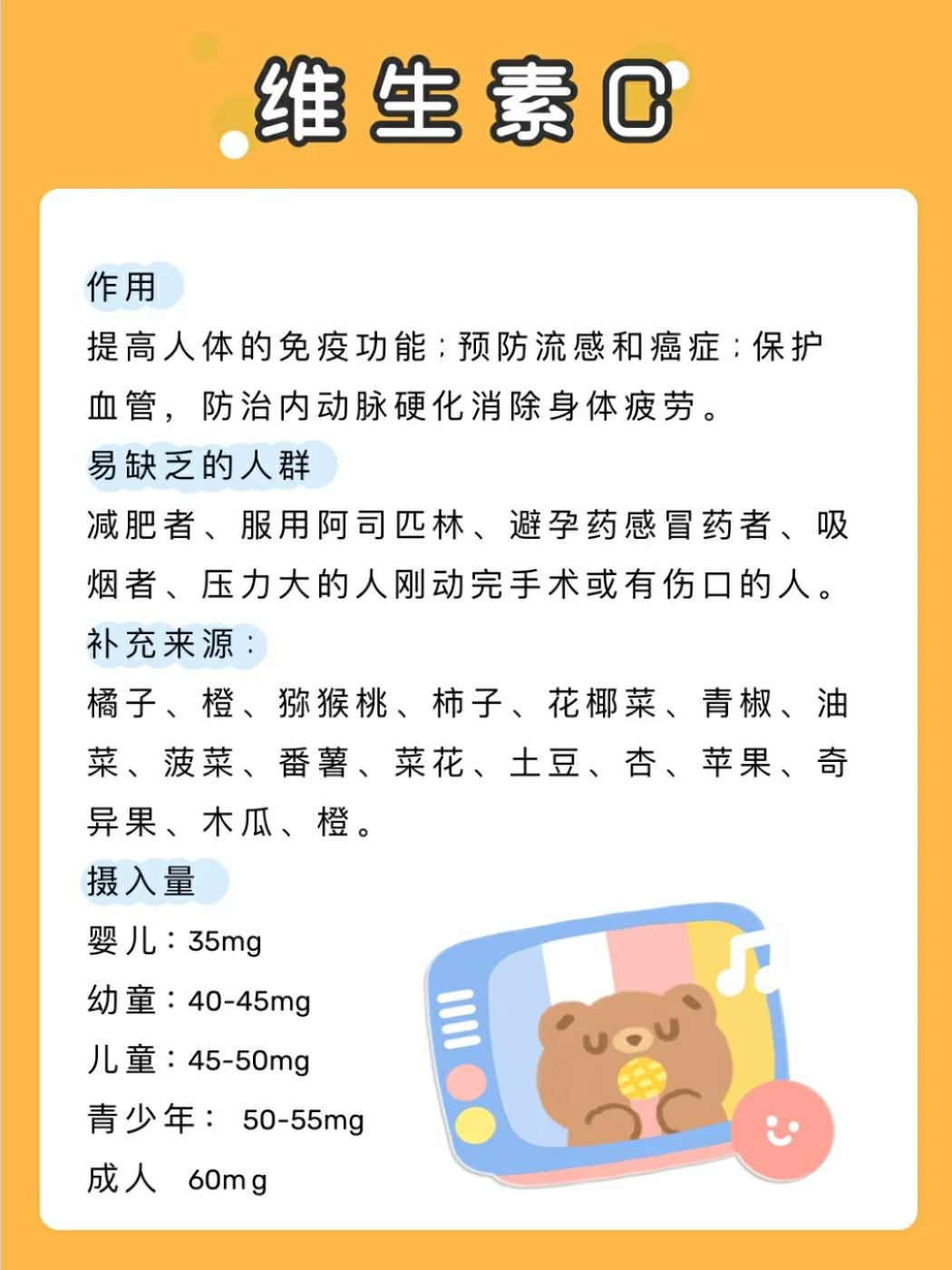 维生素C

作用

提高人体的免疫功能；预防流感和癌症；保护血管，防治内动脉硬化消除身体疲劳。

易缺乏的人群

减肥者、服用阿司匹林、避孕药感冒药者、吸烟者、压力大的人刚动完手术或有伤口的人。

补充来源：

橘子、橙、猕猴桃、柿子、花椰菜、青椒、油菜、菠菜、番薯、菜花、土豆、杏、苹果、奇异果、木瓜、橙。

摄入量

婴儿：35mg

幼童：40-45mg

儿童：45-50mg

青少年： 50-55mg

成人 60mg